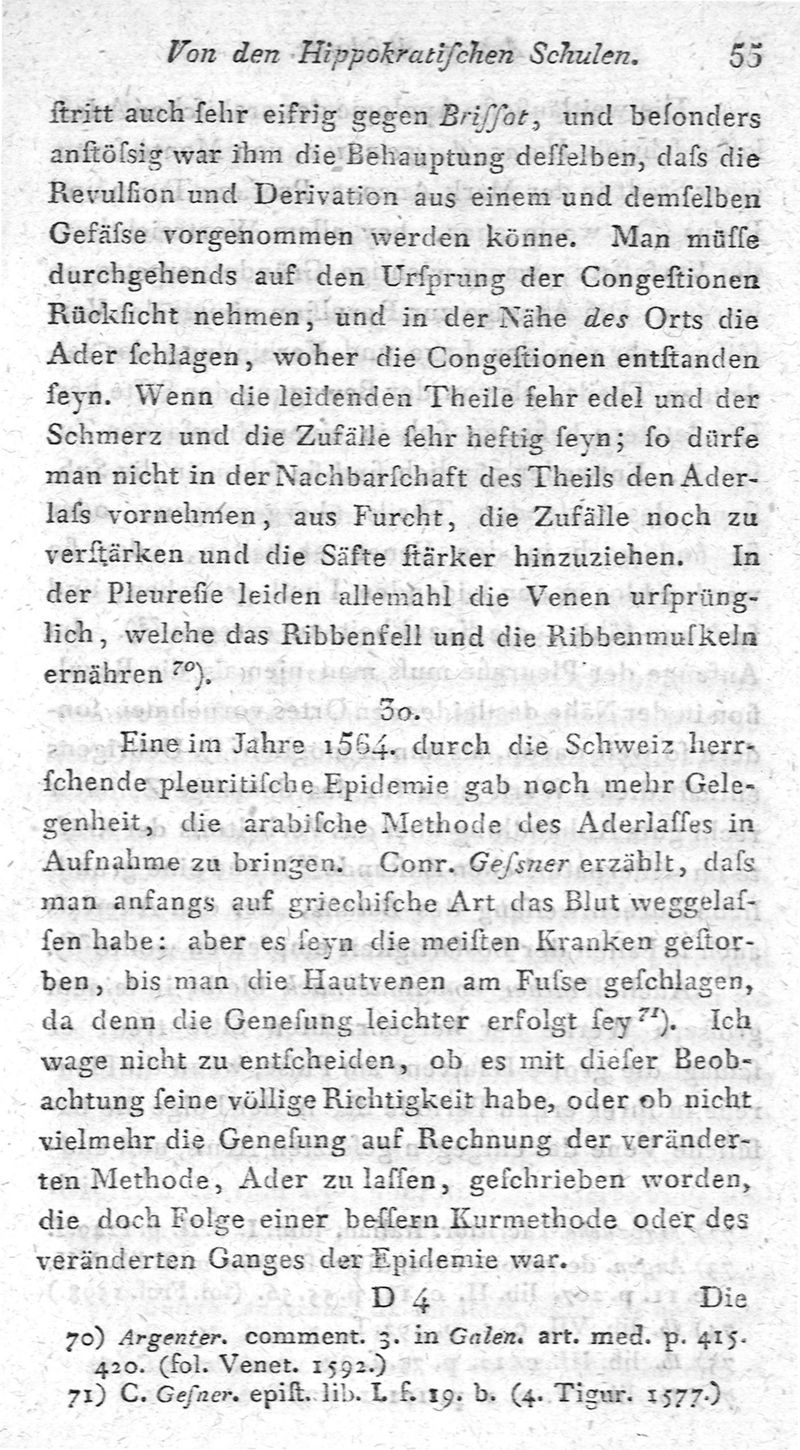 Von den Hippokratiſchen Schulen. 55

ſtritt auch ſehr eifrig gegen Briſſot, und beſonders anſtöſsig war ihm die Behauptung deſſelben, daſs die Revulſion und Derivation aus einem und demſelben Gefäſse vorgenommen werden könne. Man müſſe durchgehends auf den Urſprung der Congeſtionen Rückſicht nehmen, und in der Nähe des Orts die Ader ſchlagen, woher die Congeſtionen entſtanden ſeyn. Wenn die leidenden Theile ſehr edel und der Schmerz und die Zufälle ſehr heftig ſeyn; ſo dürfe man nicht in der Nachbarſchaft des Theils den Aderlaſs vornehmen, aus Furcht, die Zufälle noch zu verſtärken und die Säfte ſtärker hinzuziehen. In der Pleureſie leiden allemahl die Venen urſprünglich, welche das Ribbenfell und die Ribbenmuſkeln ernähren $^{70}$).

30.

Eine im Jahre 1564. durch die Schweiz herrſchende pleuritiſche Epidemie gab noch mehr Gelegenheit, die arabiſche Methode des Aderlaſſes in Aufnahme zu bringen. Conr. Geſsner erzählt, daſs man anfangs auf griechiſche Art das Blut weggelaſſen habe: aber es ſeyn die meiſten Kranken geſtorben, bis man die Hautvenen am Fuſse geſchlagen, da denn die Geneſung leichter erfolgt ſey $^{71}$). Ich wage nicht zu entſcheiden, ob es mit dieſer Beobachtung ſeine völlige Richtigkeit habe, oder ob nicht vielmehr die Geneſung auf Rechnung der veränderten Methode, Ader zu laſſen, geſchrieben worden, die doch Folge einer beſſern Kurmethode oder des veränderten Ganges der Epidemie war.

D 4 Die

70) Argenter. comment. 3. in Galen. art. med. p. 415. 420. (fol. Venet. 1592.)
71) C. Geſner. epiſt. lib. I. f. 19. b. (4. Tigur. 1577.)